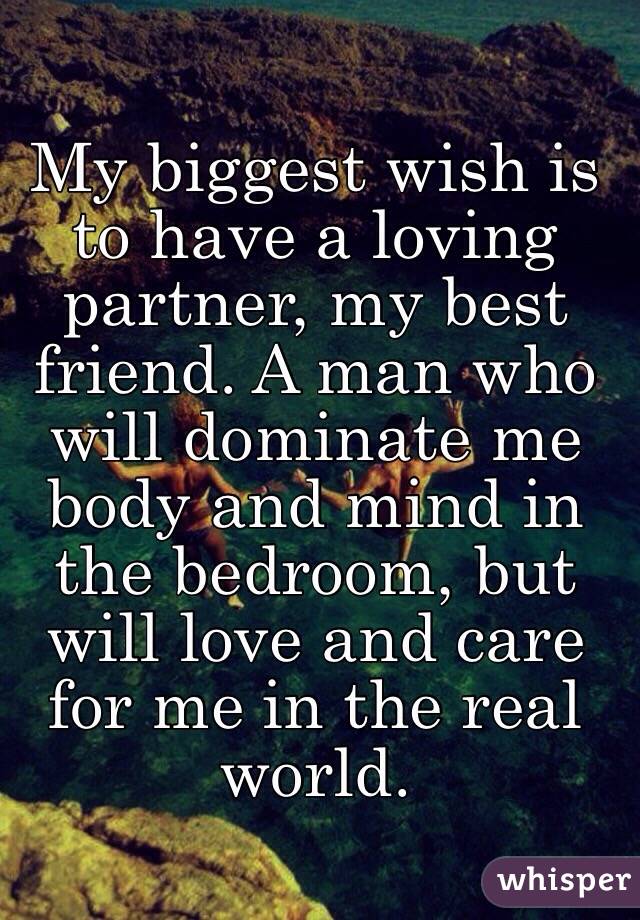 My biggest wish is to have a loving partner, my best friend. A man who will dominate me body and mind in the bedroom, but will love and care for me in the real world.

whisper